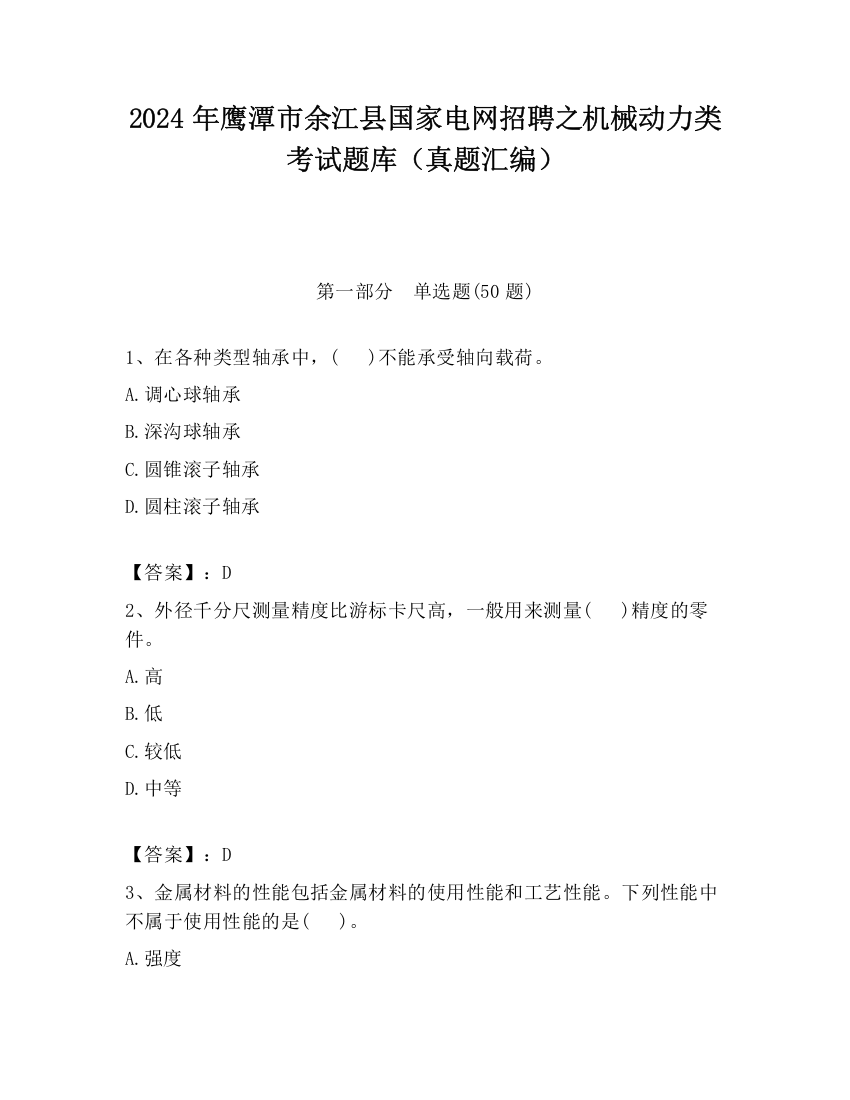 2024 年鹰潭市余江县国家电网招聘之机械动力类考试题库（真题汇编）

第一部分 单选题(50 题)

1、在各种类型轴承中，(　)不能承受轴向载荷。

A.调心球轴承

B.深沟球轴承

C.圆锥滚子轴承

D.圆柱滚子轴承

【答案】：D

2、外径千分尺测量精度比游标卡尺高，一般用来测量(　)精度的零件。

A.高

B.低

C.较低

D.中等

【答案】：D

3、金属材料的性能包括金属材料的使用性能和工艺性能。下列性能中不属于使用性能的是(　)。

A.强度